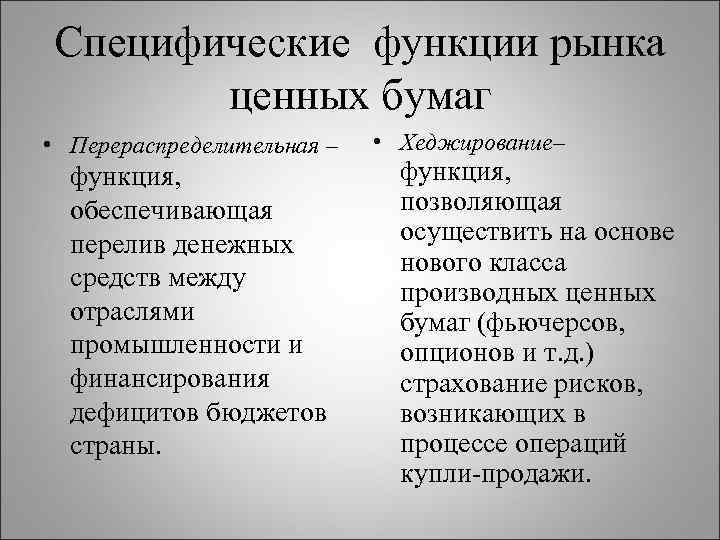 Специфические функции рынка ценных бумаг

• Перераспределительная – функция, обеспечивающая перелив денежных средств между отраслями промышленности и финансирования дефицитов бюджетов страны.

• Хеджирование– функция, позволяющая осуществить на основе нового класса производных ценных бумаг (фьючерсов, опционов и т.д.) страхование рисков, возникающих в процессе операций купли-продажи.